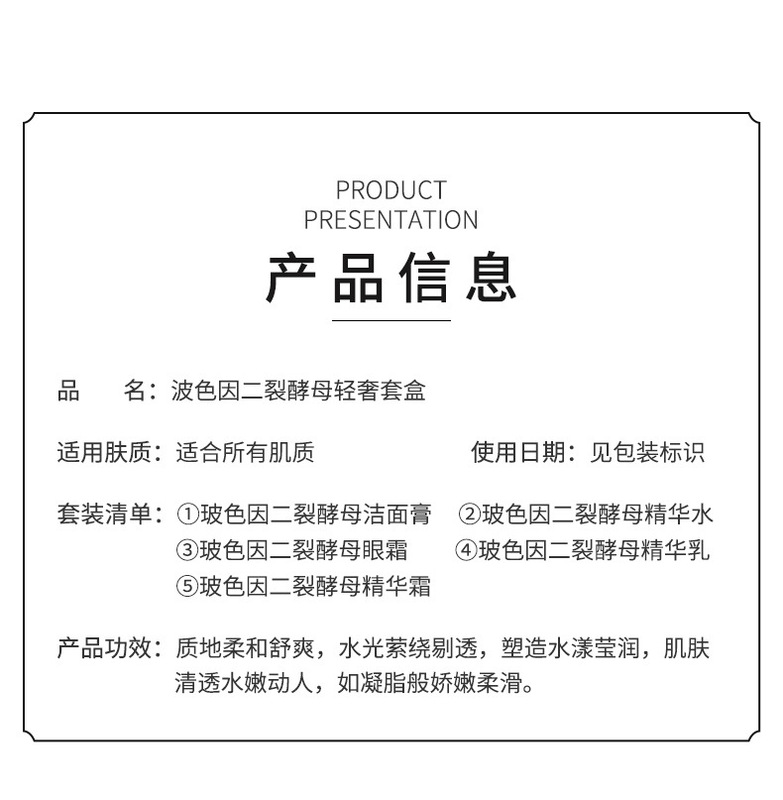 PRODUCT
PRESENTATION

产品信息

品　名：波色因二裂酵母轻奢套盒

适用肤质：适合所有肌质　使用日期：见包装标识

套装清单：①玻色因二裂酵母洁面膏　②玻色因二裂酵母精华水
③玻色因二裂酵母眼霜　④玻色因二裂酵母精华乳
⑤玻色因二裂酵母精华霜

产品功效：质地柔和舒爽，水光萦绕剔透，塑造水漾莹润，肌肤清透水嫩动人，如凝脂般娇嫩柔滑。